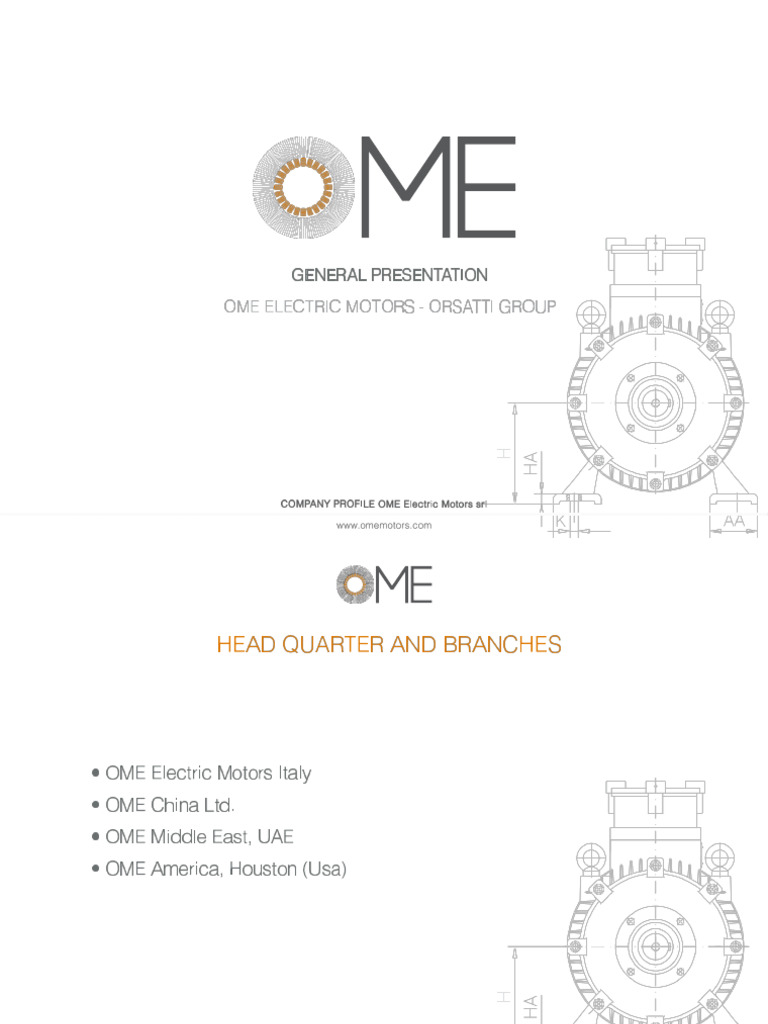 OME

GENERAL PRESENTATION

OME ELECTRIC MOTORS - ORSATTI GROUP

H

HA

K

AA

COMPANY PROFILE OME Electric Motors srl

www.omemotors.com

OME

HEAD QUARTER AND BRANCHES

• OME Electric Motors Italy
• OME China Ltd.
• OME Middle East, UAE
• OME America, Houston (Usa)

H

HA